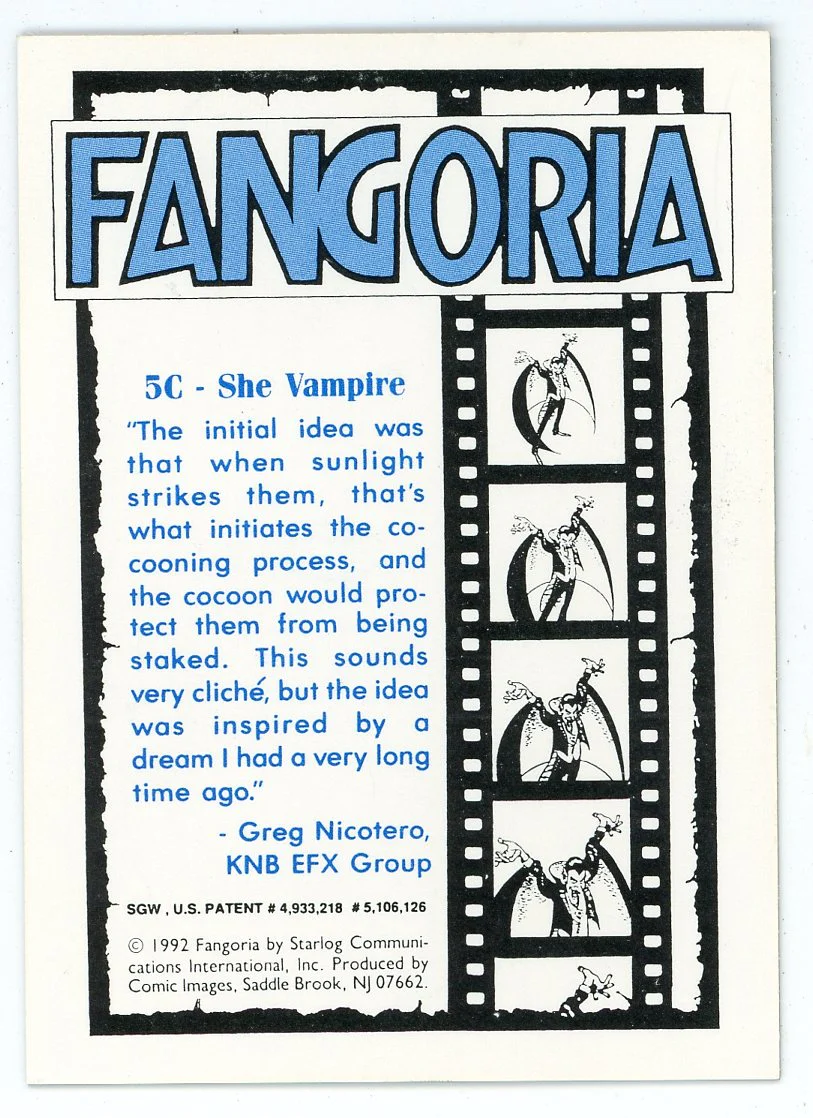 FANGORIA

5C - She Vampire

"The initial idea was that when sunlight strikes them, that's what initiates the cocooning process, and the cocoon would protect them from being staked. This sounds very cliché, but the idea was inspired by a dream I had a very long time ago."

- Greg Nicotero, KNB EFX Group

SGW , U.S. PATENT # 4,933,218 # 5,106,126

© 1992 Fangoria by Starlog Communications International, Inc. Produced by Comic Images, Saddle Brook, NJ 07662.